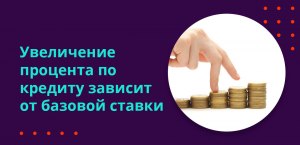 Увеличение процента по кредиту зависит от базовой ставки